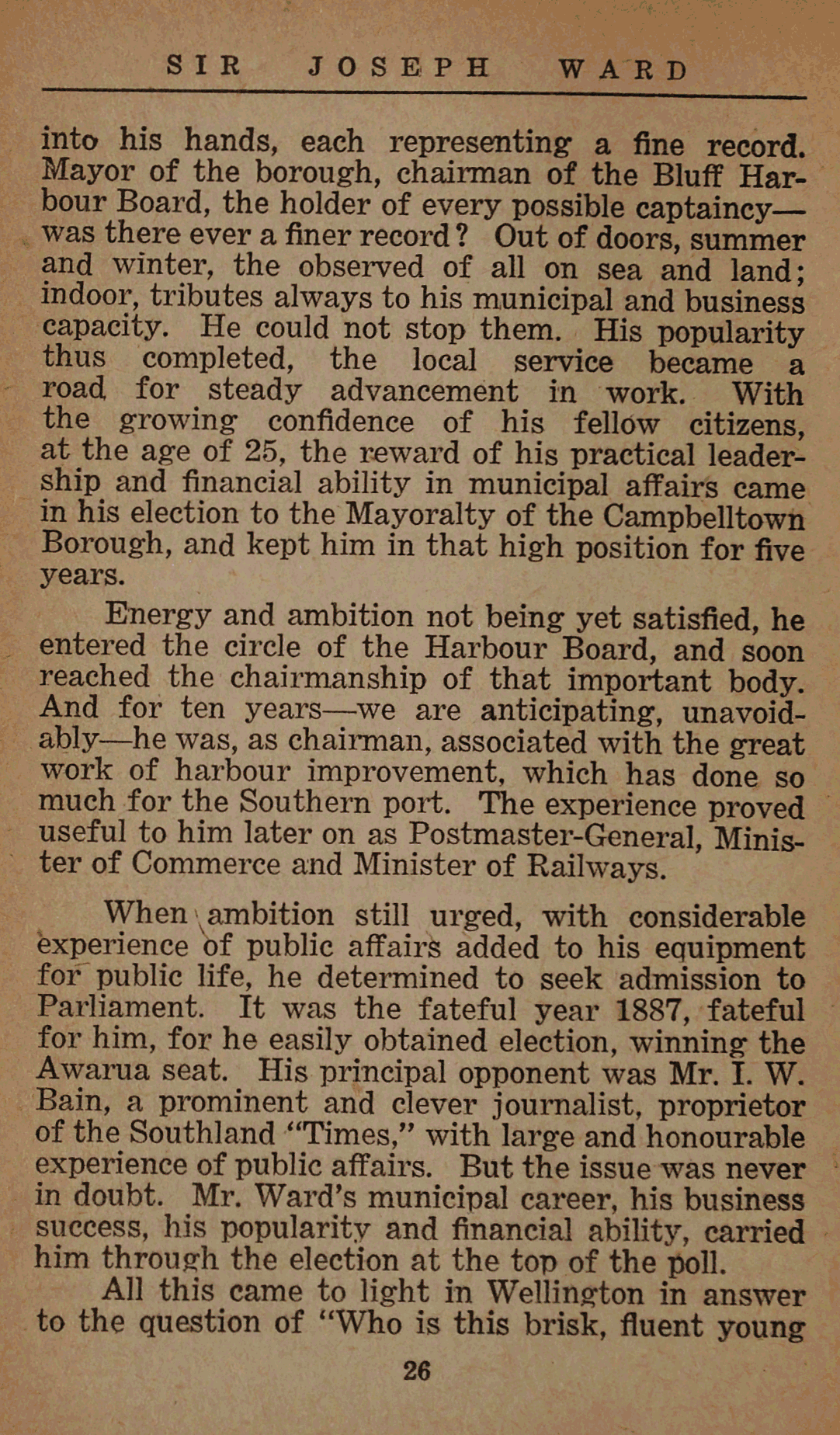 SIR JOSEPH WARD

into his hands, each representing a fine record. Mayor of the borough, chairman of the Bluff Harbour Board, the holder of every possible captaincy—was there ever a finer record? Out of doors, summer and winter, the observed of all on sea and land; indoor, tributes always to his municipal and business capacity. He could not stop them. His popularity thus completed, the local service became a road for steady advancement in work. With the growing confidence of his fellow citizens, at the age of 25, the reward of his practical leadership and financial ability in municipal affairs came in his election to the Mayoralty of the Campbelltown Borough, and kept him in that high position for five years.

Energy and ambition not being yet satisfied, he entered the circle of the Harbour Board, and soon reached the chairmanship of that important body. And for ten years—we are anticipating, unavoidably—he was, as chairman, associated with the great work of harbour improvement, which has done so much for the Southern port. The experience proved useful to him later on as Postmaster-General, Minister of Commerce and Minister of Railways.

When ambition still urged, with considerable experience of public affairs added to his equipment for public life, he determined to seek admission to Parliament. It was the fateful year 1887, fateful for him, for he easily obtained election, winning the Awarua seat. His principal opponent was Mr. I. W. Bain, a prominent and clever journalist, proprietor of the Southland "Times," with large and honourable experience of public affairs. But the issue was never in doubt. Mr. Ward's municipal career, his business success, his popularity and financial ability, carried him through the election at the top of the poll.

All this came to light in Wellington in answer to the question of "Who is this brisk, fluent young

26